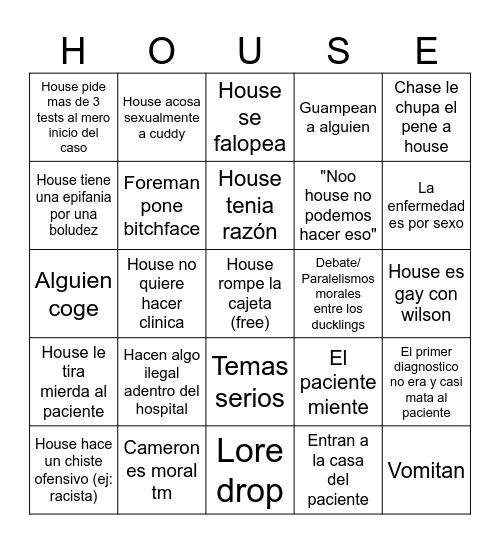 | H | O | U | S | E |
|---|---|---|---|---|
| House pide mas de 3 tests al mero inicio del caso | House acosa sexualmente a cuddy | House se falopea | Guampean a alguien | Chase le chupa el pene a house |
| House tiene una epifania por una boludez | Foreman pone bitchface | House tenia razón | "Noo house no podemos hacer eso" | La enfermedad es por sexo |
| Alguien coge | House no quiere hacer clinica | House rompe la cajeta (free) | Debate/ Paralelismos morales entre los ducklings | House es gay con wilson |
| House le tira mierda al paciente | Hacen algo ilegal adentro del hospital | Temas serios | El paciente miente | El primer diagnostico no era y casi mata al paciente |
| House hace un chiste ofensivo (ej: racista) | Cameron es moral tm | Lore drop | Entran a la casa del paciente | Vomitan |